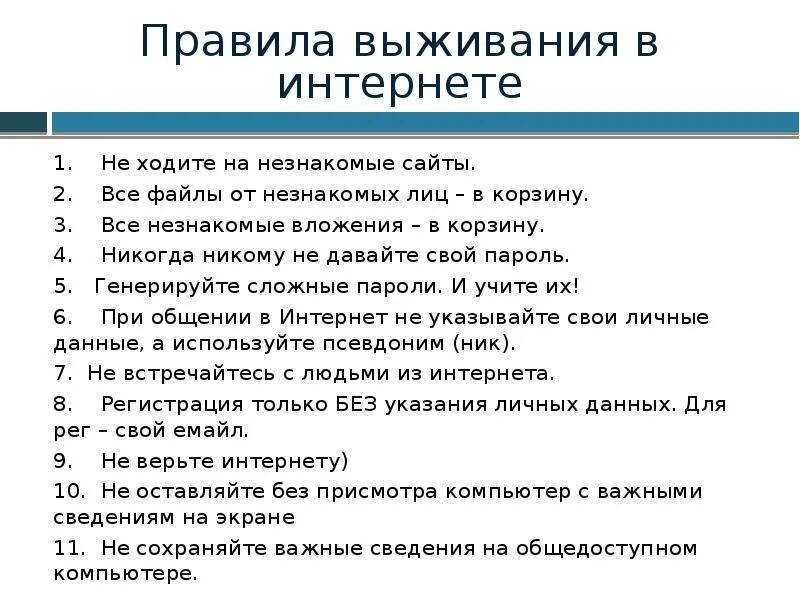 Правила выживания в интернете

1. Не ходите на незнакомые сайты.
2. Все файлы от незнакомых лиц – в корзину.
3. Все незнакомые вложения – в корзину.
4. Никогда никому не давайте свой пароль.
5. Генерируйте сложные пароли. И учите их!
6. При общении в Интернет не указывайте свои личные данные, а используйте псевдоним (ник).
7. Не встречайтесь с людьми из интернета.
8. Регистрация только БЕЗ указания личных данных. Для рег – свой емайл.
9. Не верьте интернету)
10. Не оставляйте без присмотра компьютер с важными сведениям на экране
11. Не сохраняйте важные сведения на общедоступном компьютере.